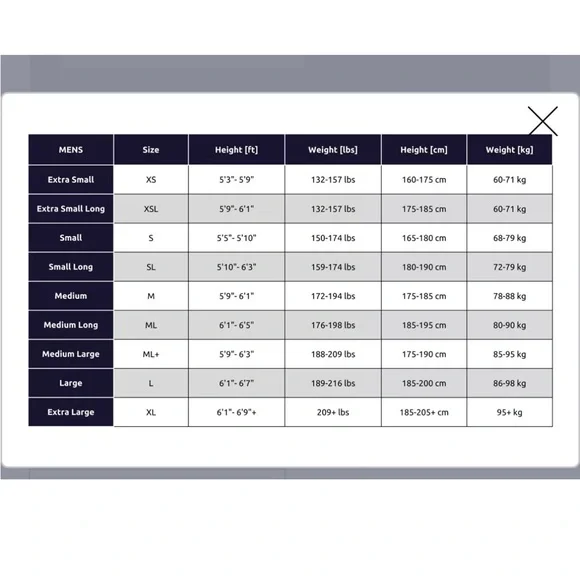 | MENS | Size | Height [ft] | Weight [lbs] | Height [cm] | Weight [kg] |
|---|---|---|---|---|---|
| Extra Small | XS | 5'3"- 5'9" | 132-157 lbs | 160-175 cm | 60-71 kg |
| Extra Small Long | XSL | 5'9"- 6'1" | 132-157 lbs | 175-185 cm | 60-71 kg |
| Small | S | 5'5"- 5'10" | 150-174 lbs | 165-180 cm | 68-79 kg |
| Small Long | SL | 5'10"- 6'3" | 159-174 lbs | 180-190 cm | 72-79 kg |
| Medium | M | 5'9"- 6'1" | 172-194 lbs | 175-185 cm | 78-88 kg |
| Medium Long | ML | 6'1"- 6'5" | 176-198 lbs | 185-195 cm | 80-90 kg |
| Medium Large | ML+ | 5'9"- 6'3" | 188-209 lbs | 175-190 cm | 85-95 kg |
| Large | L | 6'1"- 6'7" | 189-216 lbs | 185-200 cm | 86-98 kg |
| Extra Large | XL | 6'1"- 6'9"+ | 209+ lbs | 185-205+ cm | 95+ kg |